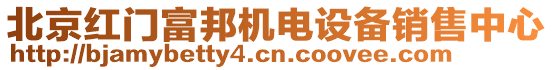 北京红门富邦机电设备销售中心
http://bjamybetty4.cn.coovee.com